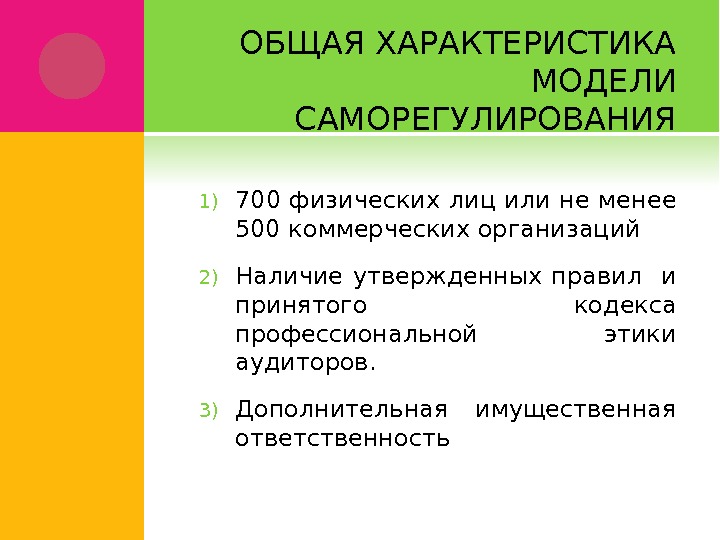 ОБЩАЯ ХАРАКТЕРИСТИКА МОДЕЛИ САМОРЕГУЛИРОВАНИЯ

1) 700 физических лиц или не менее 500 коммерческих организаций

2) Наличие утвержденных правил и принятого кодекса профессиональной этики аудиторов.

3) Дополнительная имущественная ответственность